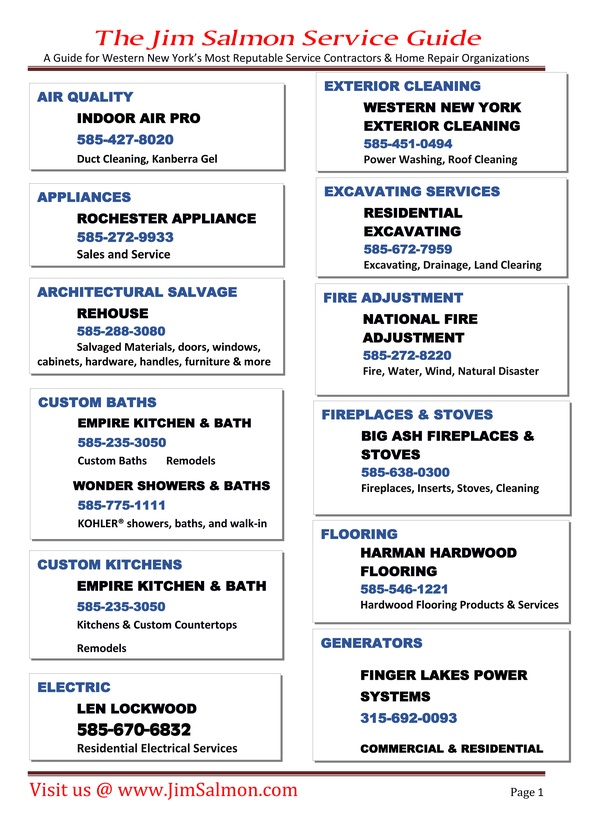 The Jim Salmon Service Guide

A Guide for Western New York's Most Reputable Service Contractors & Home Repair Organizations

AIR QUALITY
INDOOR AIR PRO
585-427-8020
Duct Cleaning, Kanberra Gel

APPLIANCES
ROCHESTER APPLIANCE
585-272-9933
Sales and Service

ARCHITECTURAL SALVAGE
REHOUSE
585-288-3080
Salvaged Materials, doors, windows, cabinets, hardware, handles, furniture & more

CUSTOM BATHS
EMPIRE KITCHEN & BATH
585-235-3050
Custom Baths Remodels

WONDER SHOWERS & BATHS
585-775-1111
KOHLER® showers, baths, and walk-in

CUSTOM KITCHENS
EMPIRE KITCHEN & BATH
585-235-3050
Kitchens & Custom Countertops
Remodels

ELECTRIC
LEN LOCKWOOD
585-670-6832
Residential Electrical Services

EXTERIOR CLEANING
WESTERN NEW YORK EXTERIOR CLEANING
585-451-0494
Power Washing, Roof Cleaning

EXCAVATING SERVICES
RESIDENTIAL EXCAVATING
585-672-7959
Excavating, Drainage, Land Clearing

FIRE ADJUSTMENT
NATIONAL FIRE ADJUSTMENT
585-272-8220
Fire, Water, Wind, Natural Disaster

FIREPLACES & STOVES
BIG ASH FIREPLACES & STOVES
585-638-0300
Fireplaces, Inserts, Stoves, Cleaning

FLOORING
HARMAN HARDWOOD FLOORING
585-546-1221
Hardwood Flooring Products & Services

GENERATORS
FINGER LAKES POWER SYSTEMS
315-692-0093
COMMERCIAL & RESIDENTIAL

Visit us @ www.JimSalmon.com
Page 1